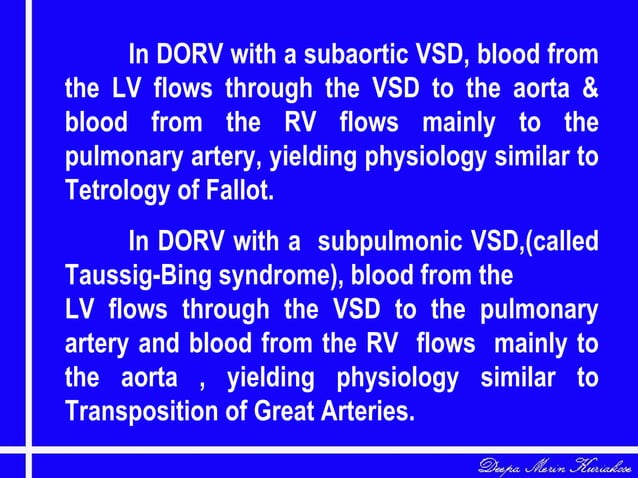 In DORV with a subaortic VSD, blood from the LV flows through the VSD to the aorta & blood from the RV flows mainly to the pulmonary artery, yielding physiology similar to Tetrology of Fallot.

In DORV with a subpulmonic VSD,(called Taussig-Bing syndrome), blood from the LV flows through the VSD to the pulmonary artery and blood from the RV flows mainly to the aorta , yielding physiology similar to Transposition of Great Arteries.

Deepa Merin Kuriakose